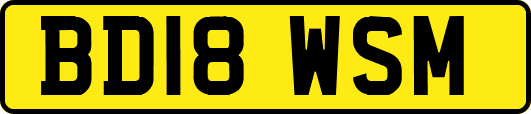 BD18 WSM